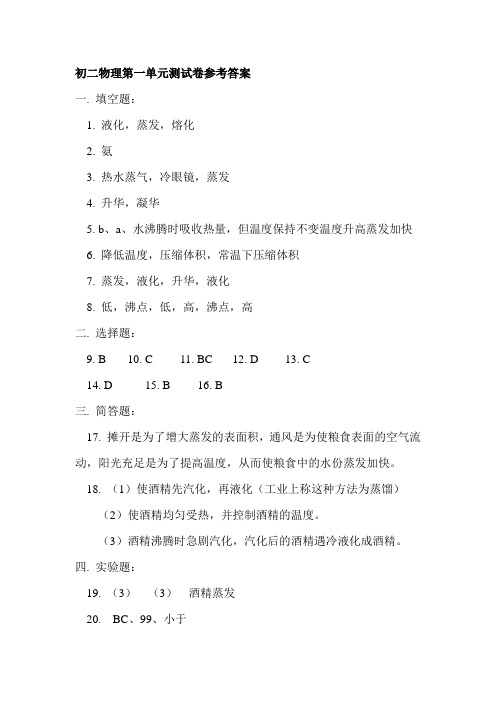 初二物理第一单元测试卷参考答案

一. 填空题：

1. 液化，蒸发，熔化

2. 氨

3. 热水蒸气，冷眼镜，蒸发

4. 升华，凝华

5. b、a、水沸腾时吸收热量，但温度保持不变温度升高蒸发加快

6. 降低温度，压缩体积，常温下压缩体积

7. 蒸发，液化，升华，液化

8. 低，沸点，低，高，沸点，高

二. 选择题：

9. B 10. C 11. BC 12. D 13. C

14. D 15. B 16. B

三. 简答题：

17. 摊开是为了增大蒸发的表面积，通风是为使粮食表面的空气流动，阳光充足是为了提高温度，从而使粮食中的水份蒸发加快。

18. （1）使酒精先汽化，再液化（工业上称这种方法为蒸馏）

（2）使酒精均匀受热，并控制酒精的温度。

（3）酒精沸腾时急剧汽化，汽化后的酒精遇冷液化成酒精。

四. 实验题：

19. （3） （3） 酒精蒸发

20. BC、99、小于